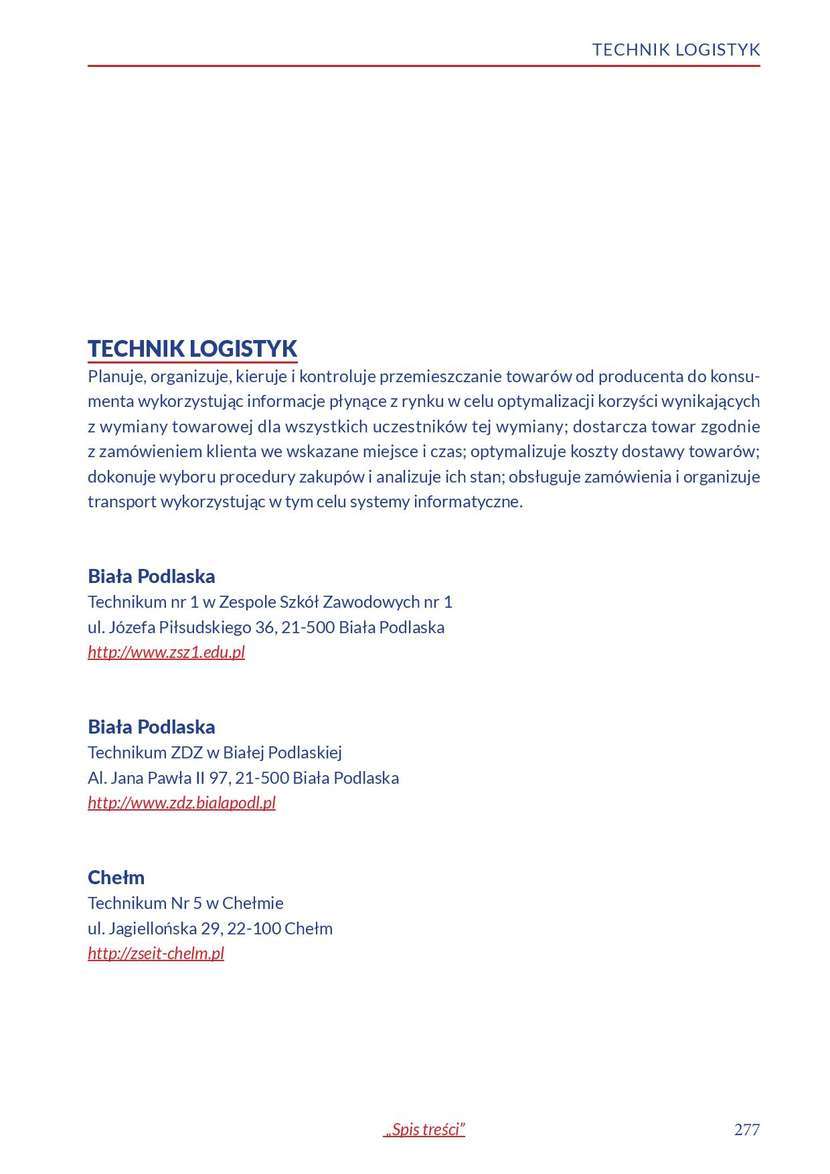 TECHNIK LOGISTYK

TECHNIK LOGISTYK
Planuje, organizuje, kieruje i kontroluje przemieszczanie towarów od producenta do konsumenta wykorzystując informacje płynące z rynku w celu optymalizacji korzyści wynikających z wymiany towarowej dla wszystkich uczestników tej wymiany; dostarcza towar zgodnie z zamówieniem klienta we wskazane miejsce i czas; optymalizuje koszty dostawy towarów; dokonuje wyboru procedury zakupów i analizuje ich stan; obsługuje zamówienia i organizuje transport wykorzystując w tym celu systemy informatyczne.

Biała Podlaska
Technikum nr 1 w Zespole Szkół Zawodowych nr 1
ul. Józefa Piłsudskiego 36, 21-500 Biała Podlaska
http://www.zsz1.edu.pl

Biała Podlaska
Technikum ZDZ w Białej Podlaskiej
Al. Jana Pawła II 97, 21-500 Biała Podlaska
http://www.zdz.bialapodl.pl

Chełm
Technikum Nr 5 w Chełmie
ul. Jagiellońska 29, 22-100 Chełm
http://zseit-chelm.pl

„Spis treści”

277